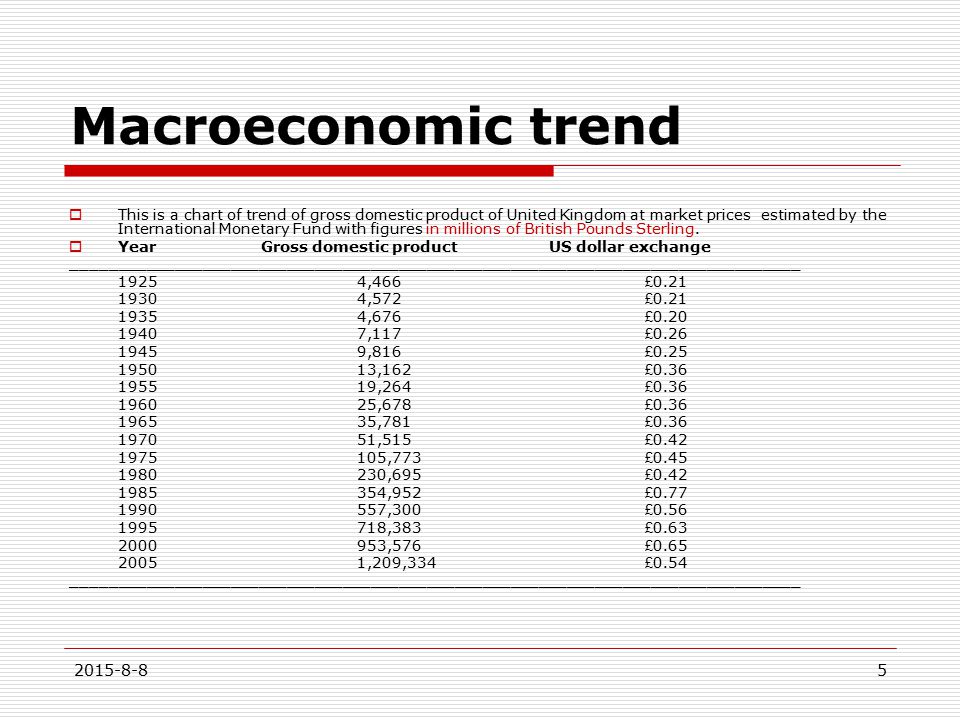 Macroeconomic trend

This is a chart of trend of gross domestic product of United Kingdom at market prices estimated by the International Monetary Fund with figures in millions of British Pounds Sterling.

| Year | Gross domestic product | US dollar exchange |
|---|---|---|
| 1925 | 4,466 | £0.21 |
| 1930 | 4,572 | £0.21 |
| 1935 | 4,676 | £0.20 |
| 1940 | 7,117 | £0.26 |
| 1945 | 9,816 | £0.25 |
| 1950 | 13,162 | £0.36 |
| 1955 | 19,264 | £0.36 |
| 1960 | 25,678 | £0.36 |
| 1965 | 35,781 | £0.36 |
| 1970 | 51,515 | £0.42 |
| 1975 | 105,773 | £0.45 |
| 1980 | 230,695 | £0.42 |
| 1985 | 354,952 | £0.77 |
| 1990 | 557,300 | £0.56 |
| 1995 | 718,383 | £0.63 |
| 2000 | 953,576 | £0.65 |
| 2005 | 1,209,334 | £0.54 |

2015-8-8

5